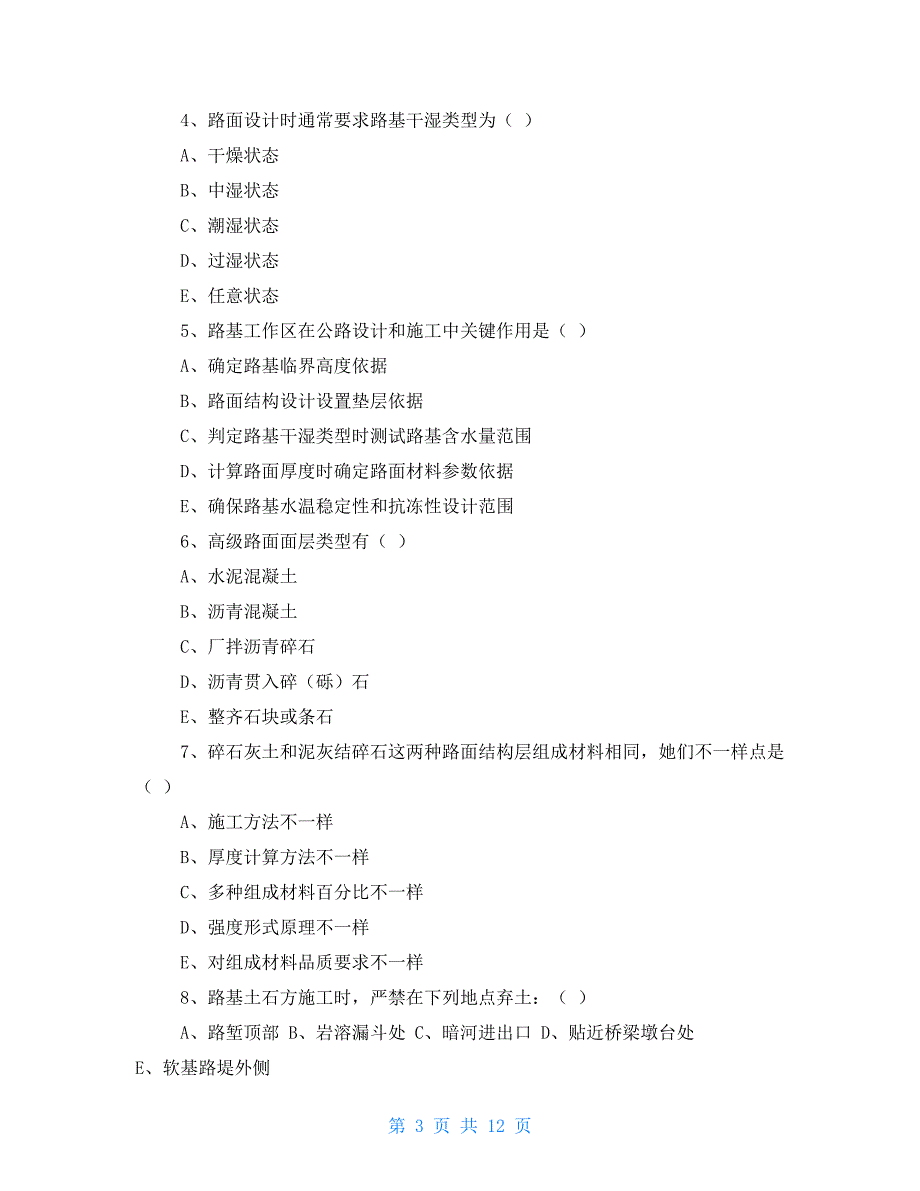 4、路面设计时通常要求路基干湿类型为（ ）

A、干燥状态

B、中湿状态

C、潮湿状态

D、过湿状态

E、任意状态

5、路基工作区在公路设计和施工中关键作用是（ ）

A、确定路基临界高度依据

B、路面结构设计设置垫层依据

C、判定路基干湿类型时测试路基含水量范围

D、计算路面厚度时确定路面材料参数依据

E、确保路基水温稳定性和抗冻性设计范围

6、高级路面面层类型有（ ）

A、水泥混凝土

B、沥青混凝土

C、厂拌沥青碎石

D、沥青贯入碎（砾）石

E、整齐石块或条石

7、碎石灰土和泥灰结碎石这两种路面结构层组成材料相同，她们不一样点是（ ）

A、施工方法不一样

B、厚度计算方法不一样

C、多种组成材料百分比不一样

D、强度形式原理不一样

E、对组成材料品质要求不一样

8、路基土石方施工时，严禁在下列地点弃土：（ ）

A、路堑顶部 B、岩溶漏斗处 C、暗河进出口 D、贴近桥梁墩台处 E、软基路堤外侧

第 3 页 共 12 页